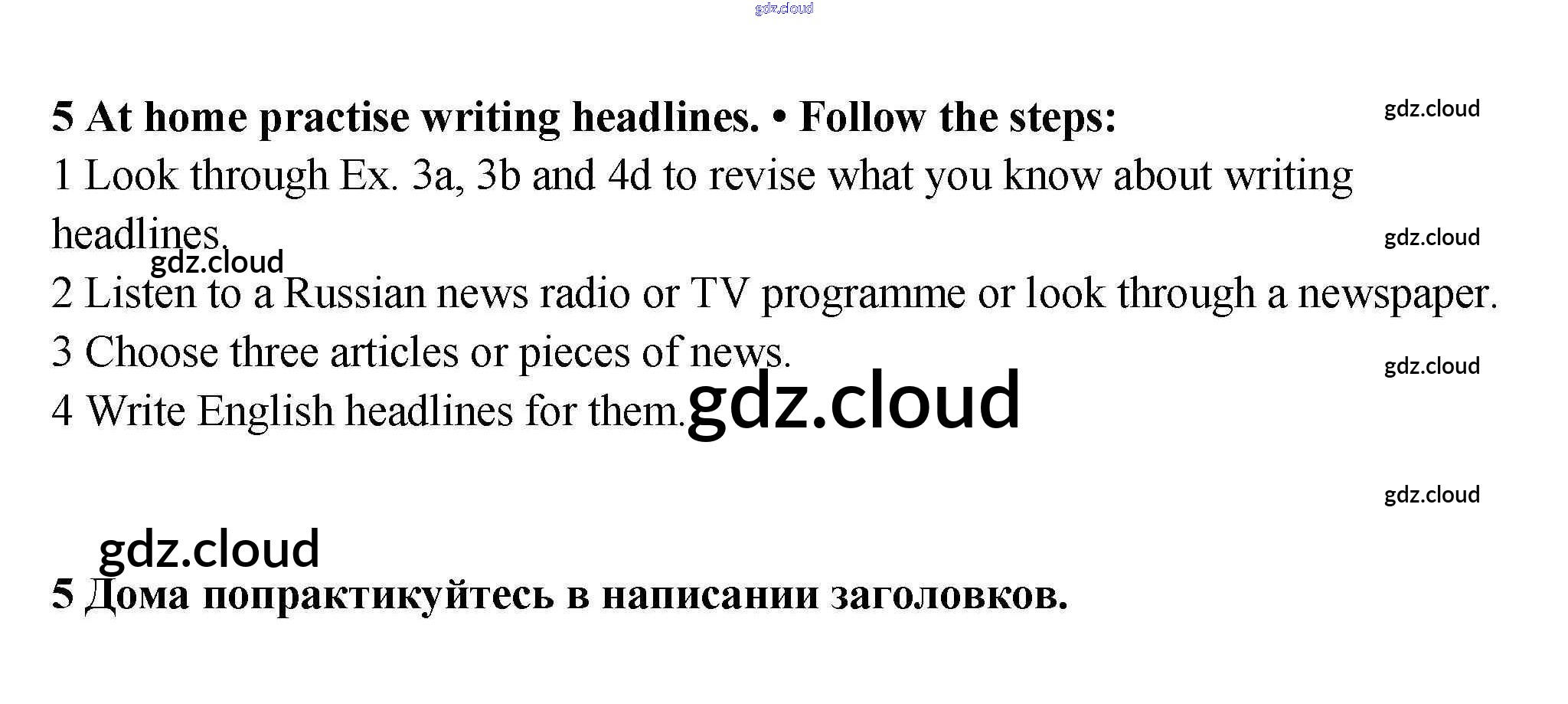 gdz.cloud

5 At home practise writing headlines. • Follow the steps:

gdz.cloud

1 Look through Ex. 3a, 3b and 4d to revise what you know about writing headlines.

gdz.cloud

gdz.cloud

2 Listen to a Russian news radio or TV programme or look through a newspaper.

3 Choose three articles or pieces of news.

gdz.cloud

4 Write English headlines for them.

gdz.cloud

gdz.cloud

gdz.cloud

5 Дома попрактикуйтесь в написании заголовков.